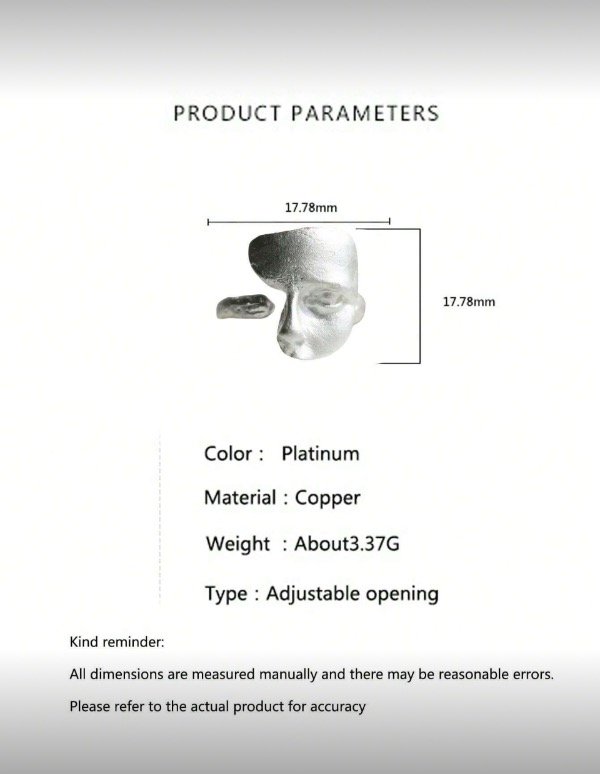 PRODUCT PARAMETERS

17.78mm

17.78mm

Color : Platinum

Material : Copper

Weight : About3.37G

Type : Adjustable opening

Kind reminder:

All dimensions are measured manually and there may be reasonable errors.

Please refer to the actual product for accuracy